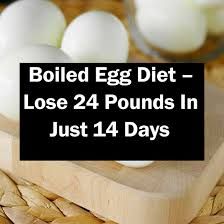 Boiled Egg Diet – Lose 24 Pounds In Just 14 Days